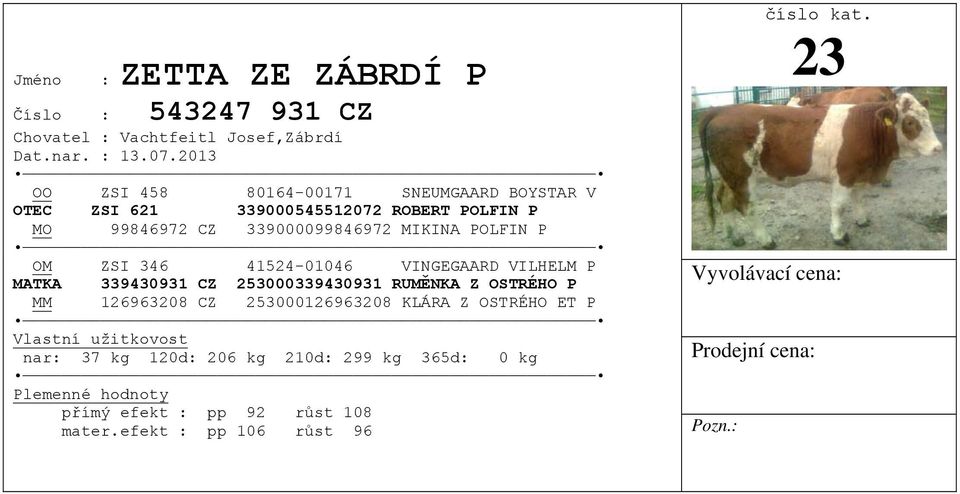 Jméno : ZETTA ZE ZÁBRDÍ P
Číslo : 543247 931 CZ
Chovatel : Vachtfeitl Josef,Zábrdí
Dat.nar. : 13.07.2013

OO ZSI 458 80164-00171 SNEUMGAARD BOYSTAR V
OTEC ZSI 621 339000545512072 ROBERT POLFIN P
MO 99846972 CZ 339000099846972 MIKINA POLFIN P

OM ZSI 346 41524-01046 VINGEGAARD VILHELM P
MATKA 339430931 CZ 253000339430931 RUMĚNKA Z OSTRÉHO P
MM 126963208 CZ 253000126963208 KLÁRA Z OSTRÉHO ET P

Vlastní užitkovost
nar: 37 kg 120d: 206 kg 210d: 299 kg 365d: 0 kg

Plemenné hodnoty
přímý efekt : pp 92 růst 108
mater.efekt : pp 106 růst 96

číslo kat.
23

Vyvolávací cena:

Prodejní cena:

Pozn.: